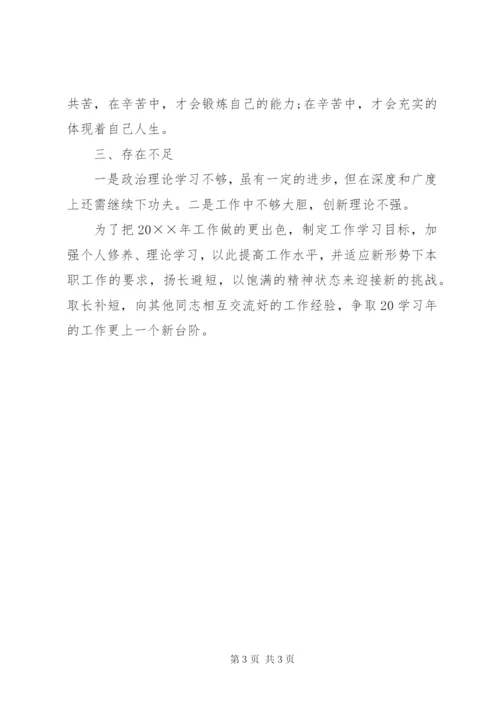 共苦，在辛苦中，才会锻炼自己的能力;在辛苦中，才会充实的体现着自己人生。

三、存在不足

一是政治理论学习不够，虽有一定的进步，但在深度和广度上还需继续下功夫。二是工作中不够大胆，创新理论不强。

为了把20××年工作做的更出色，制定工作学习目标，加强个人修养、理论学习，以此提高工作水平，并适应新形势下本职工作的要求，扬长避短，以饱满的精神状态来迎接新的挑战。取长补短，向其他同志相互交流好的工作经验，争取20学习年的工作更上一个新台阶。

第3页 共3页